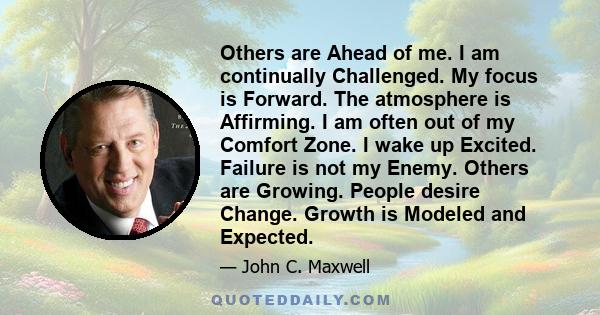 Others are Ahead of me. I am continually Challenged. My focus is Forward. The atmosphere is Affirming. I am often out of my Comfort Zone. I wake up Excited. Failure is not my Enemy. Others are Growing. People desire Change. Growth is Modeled and Expected.

— John C. Maxwell

QUOTEDDAILY.COM